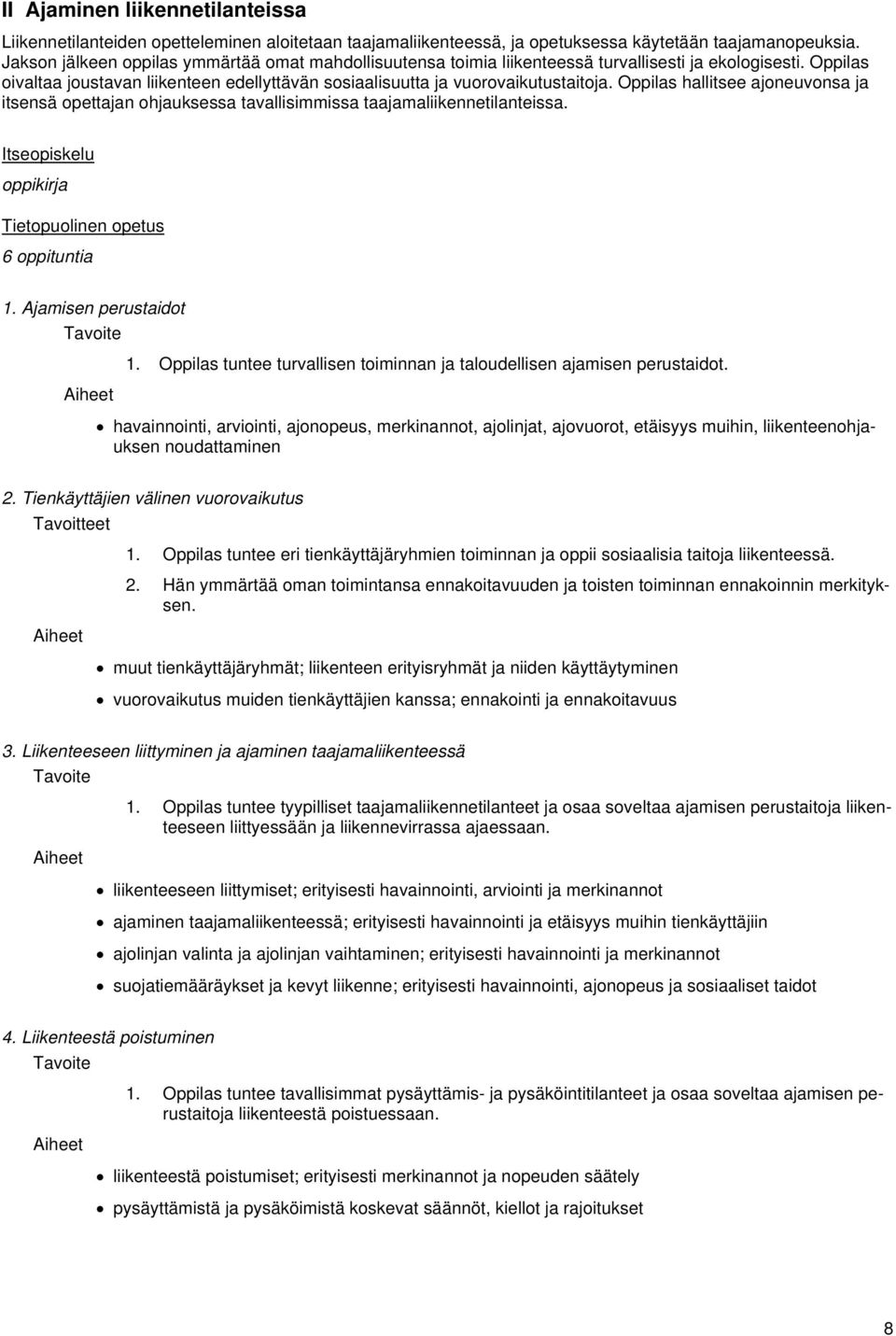 II Ajaminen liikennetilanteissa

Liikennetilanteiden opetteleminen aloitetaan taajamaliikenteessä, ja opetuksessa käytetään taajamanopeuksia. Jakson jälkeen oppilas ymmärtää omat mahdollisuutensa toimia liikenteessä turvallisesti ja ekologisesti. Oppilas oivaltaa joustavan liikenteen edellyttävän sosiaalisuutta ja vuorovaikutustaitoja. Oppilas hallitsee ajoneuvonsa ja itsensä opettajan ohjauksessa tavallisimmissa taajamaliikennetilanteissa.

Itseopiskelu

oppikirja

Tietopuolinen opetus

6 oppituntia

1. Ajamisen perustaidot

Tavoite

1. Oppilas tuntee turvallisen toiminnan ja taloudellisen ajamisen perustaidot.

Aiheet

• havainnointi, arviointi, ajonopeus, merkinannot, ajolinjat, ajovuorot, etäisyys muihin, liikenteenohjauksen noudattaminen

2. Tienkäyttäjien välinen vuorovaikutus

Tavoitteet

1. Oppilas tuntee eri tienkäyttäjäryhmien toiminnan ja oppii sosiaalisia taitoja liikenteessä.
2. Hän ymmärtää oman toimintansa ennakoitavuuden ja toisten toiminnan ennakoinnin merkityksen.

Aiheet

• muut tienkäyttäjäryhmät; liikenteen erityisryhmät ja niiden käyttäytyminen
• vuorovaikutus muiden tienkäyttäjien kanssa; ennakointi ja ennakoitavuus

3. Liikenteeseen liittyminen ja ajaminen taajamaliikenteessä

Tavoite

1. Oppilas tuntee tyypilliset taajamaliikennetilanteet ja osaa soveltaa ajamisen perustaitoja liikenteeseen liittyessään ja liikennevirrassa ajaessaan.

Aiheet

• liikenteeseen liittymiset; erityisesti havainnointi, arviointi ja merkinannot
• ajaminen taajamaliikenteessä; erityisesti havainnointi ja etäisyys muihin tienkäyttäjiin
• ajolinjan valinta ja ajolinjan vaihtaminen; erityisesti havainnointi ja merkinannot
• suojatiemääräykset ja kevyt liikenne; erityisesti havainnointi, ajonopeus ja sosiaaliset taidot

4. Liikenteestä poistuminen

Tavoite

1. Oppilas tuntee tavallisimmat pysäyttämis- ja pysäköintitilanteet ja osaa soveltaa ajamisen perustaitoja liikenteestä poistuessaan.

Aiheet

• liikenteestä poistumiset; erityisesti merkinannot ja nopeuden säätely
• pysäyttämistä ja pysäköimistä koskevat säännöt, kiellot ja rajoitukset

8